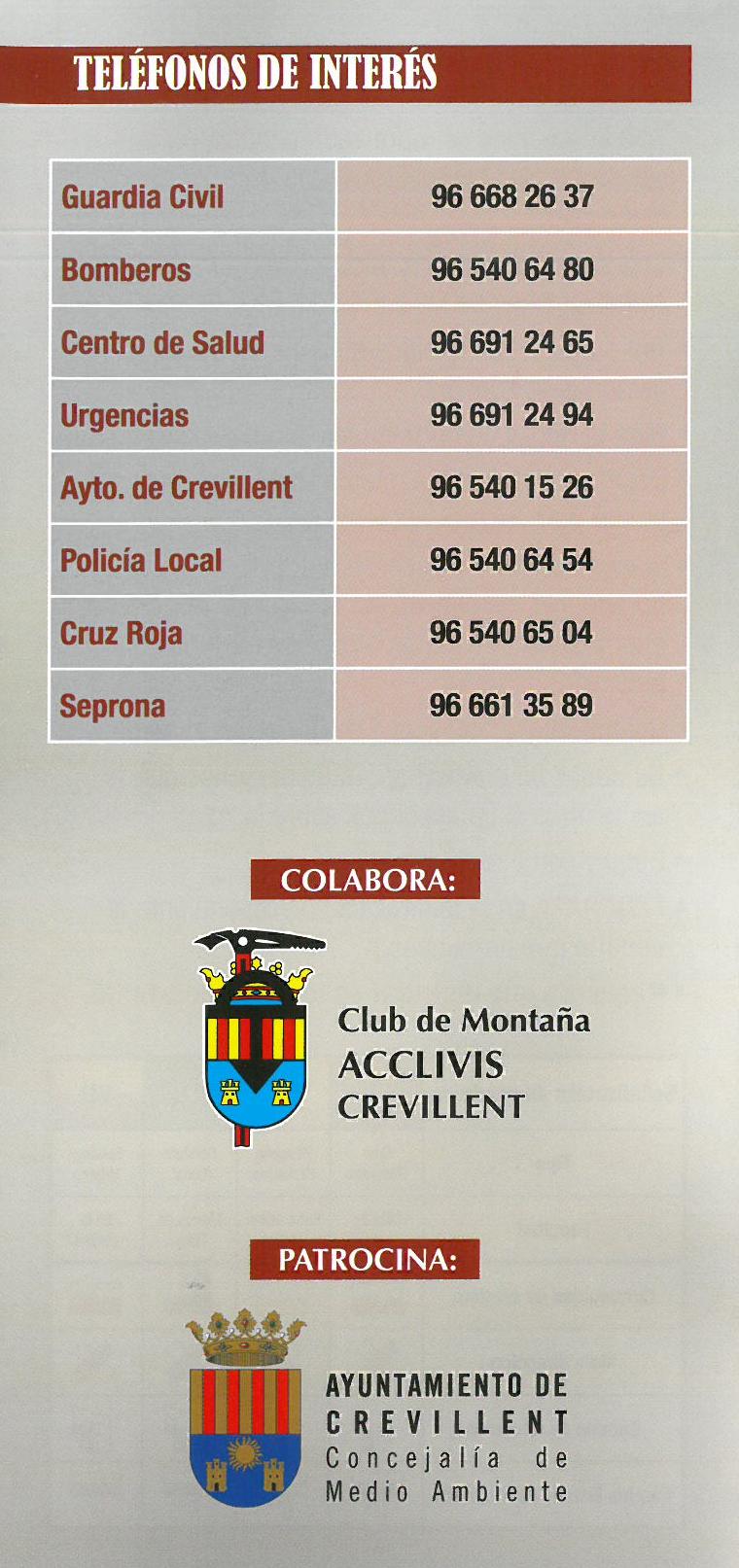 TELÉFONOS DE INTERÉS

| Guardia Civil | 96 668 26 37 |
|---|---|
| Bomberos | 96 540 64 80 |
| Centro de Salud | 96 691 24 65 |
| Urgencias | 96 691 24 94 |
| Ayto. de Crevillent | 96 540 15 26 |
| Policía Local | 96 540 64 54 |
| Cruz Roja | 96 540 65 04 |
| Seprona | 96 661 35 89 |

COLABORA:

Club de Montaña
ACCLIVIS
CREVILLENT

PATROCINA:

AYUNTAMIENTO DE
CREVILLENT
Concejalía de
Medio Ambiente